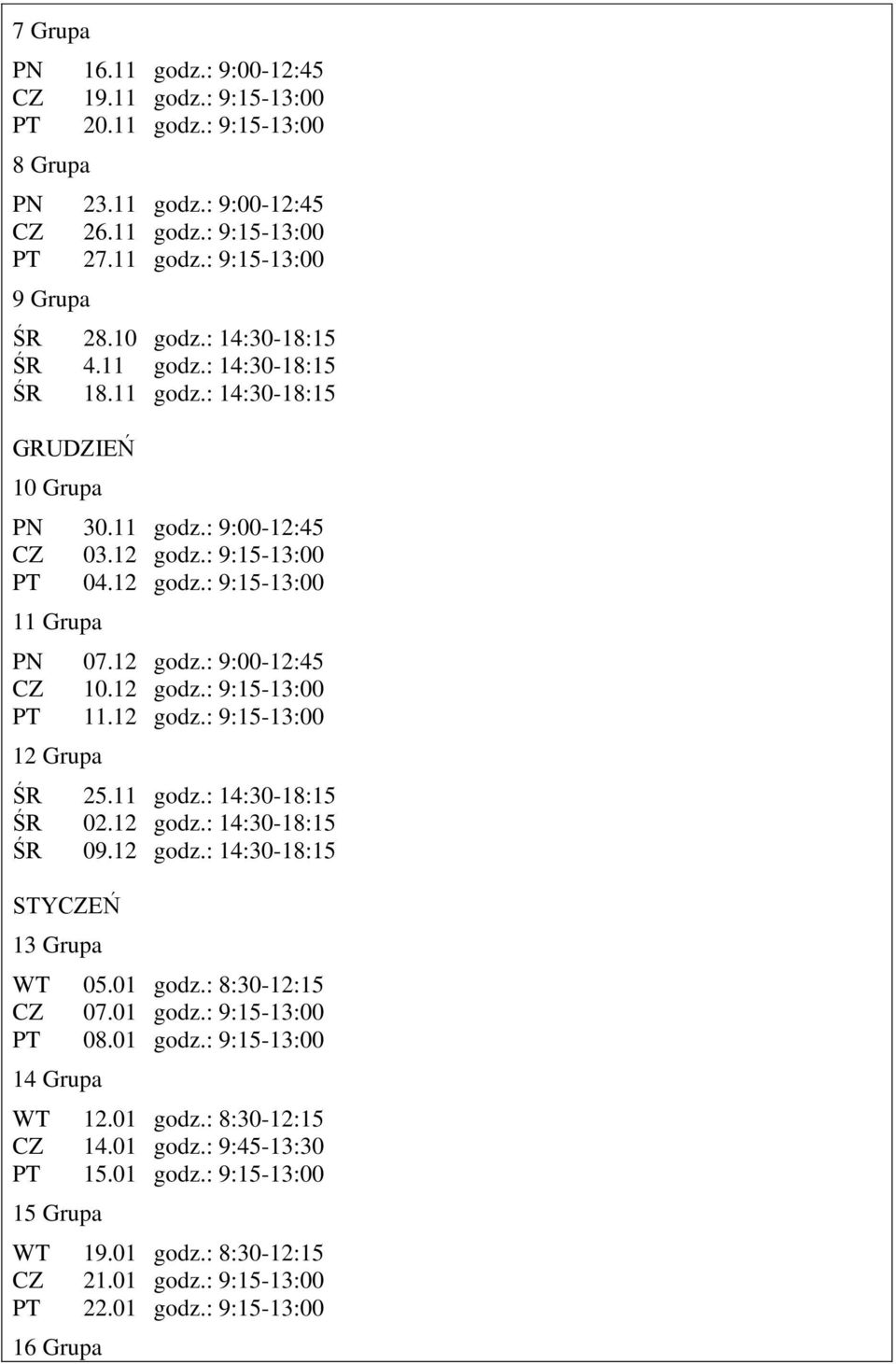 7 Grupa

PN 16.11 godz.: 9:00-12:45
CZ 19.11 godz.: 9:15-13:00
PT 20.11 godz.: 9:15-13:00

8 Grupa

PN 23.11 godz.: 9:00-12:45
CZ 26.11 godz.: 9:15-13:00
PT 27.11 godz.: 9:15-13:00

9 Grupa

ŚR 28.10 godz.: 14:30-18:15
ŚR 4.11 godz.: 14:30-18:15
ŚR 18.11 godz.: 14:30-18:15

GRUDZIEŃ

10 Grupa

PN 30.11 godz.: 9:00-12:45
CZ 03.12 godz.: 9:15-13:00
PT 04.12 godz.: 9:15-13:00

11 Grupa

PN 07.12 godz.: 9:00-12:45
CZ 10.12 godz.: 9:15-13:00
PT 11.12 godz.: 9:15-13:00

12 Grupa

ŚR 25.11 godz.: 14:30-18:15
ŚR 02.12 godz.: 14:30-18:15
ŚR 09.12 godz.: 14:30-18:15

STYCZEŃ

13 Grupa

WT 05.01 godz.: 8:30-12:15
CZ 07.01 godz.: 9:15-13:00
PT 08.01 godz.: 9:15-13:00

14 Grupa

WT 12.01 godz.: 8:30-12:15
CZ 14.01 godz.: 9:45-13:30
PT 15.01 godz.: 9:15-13:00

15 Grupa

WT 19.01 godz.: 8:30-12:15
CZ 21.01 godz.: 9:15-13:00
PT 22.01 godz.: 9:15-13:00

16 Grupa